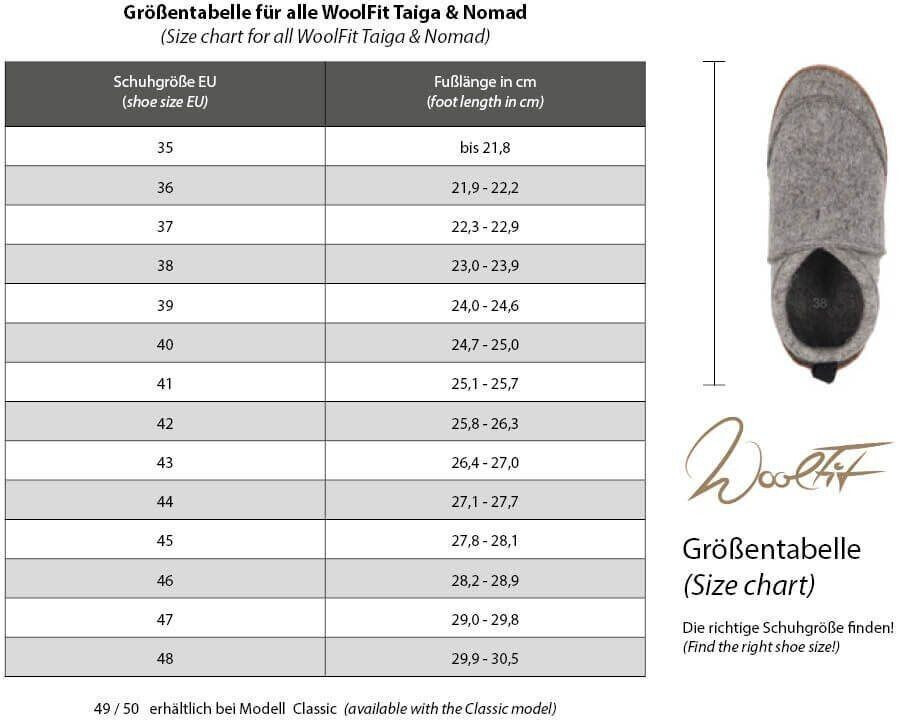 Größentabelle für alle WoolFit Taiga & Nomad
(Size chart for all WoolFit Taiga & Nomad)

| Schuhgröße EU (shoe size EU) | Fußlänge in cm (foot length in cm) |
|---|---|
| 35 | bis 21,8 |
| 36 | 21,9 - 22,2 |
| 37 | 22,3 - 22,9 |
| 38 | 23,0 - 23,9 |
| 39 | 24,0 - 24,6 |
| 40 | 24,7 - 25,0 |
| 41 | 25,1 - 25,7 |
| 42 | 25,8 - 26,3 |
| 43 | 26,4 - 27,0 |
| 44 | 27,1 - 27,7 |
| 45 | 27,8 - 28,1 |
| 46 | 28,2 - 28,9 |
| 47 | 29,0 - 29,8 |
| 48 | 29,9 - 30,5 |

49 / 50 erhältlich bei Modell Classic (available with the Classic model)

38

WoolFit

Größentabelle
(Size chart)

Die richtige Schuhgröße finden!
(Find the right shoe size!)